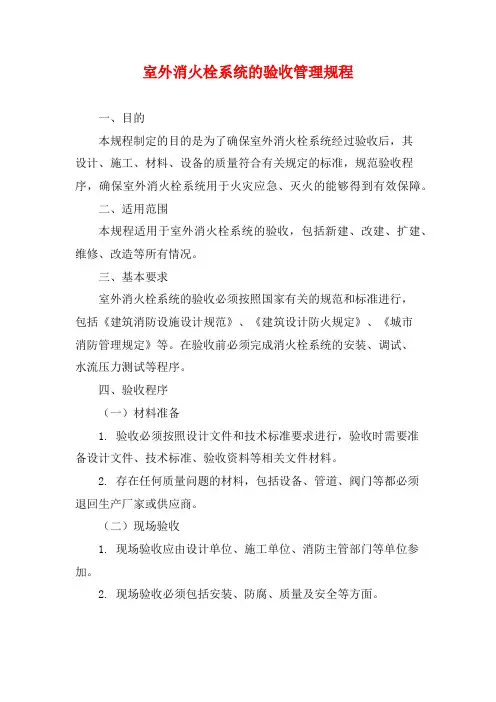 室外消火栓系统的验收管理规程

一、目的

本规程制定的目的是为了确保室外消火栓系统经过验收后，其设计、施工、材料、设备的质量符合有关规定的标准，规范验收程序，确保室外消火栓系统用于火灾应急、灭火的能够得到有效保障。

二、适用范围

本规程适用于室外消火栓系统的验收，包括新建、改建、扩建、维修、改造等所有情况。

三、基本要求

室外消火栓系统的验收必须按照国家有关的规范和标准进行，包括《建筑消防设施设计规范》、《建筑设计防火规定》、《城市消防管理规定》等。在验收前必须完成消火栓系统的安装、调试、水流压力测试等程序。

四、验收程序

（一）材料准备

1. 验收必须按照设计文件和技术标准要求进行，验收时需要准备设计文件、技术标准、验收资料等相关文件材料。

2. 存在任何质量问题的材料，包括设备、管道、阀门等都必须退回生产厂家或供应商。

（二）现场验收

1. 现场验收应由设计单位、施工单位、消防主管部门等单位参加。

2. 现场验收必须包括安装、防腐、质量及安全等方面。